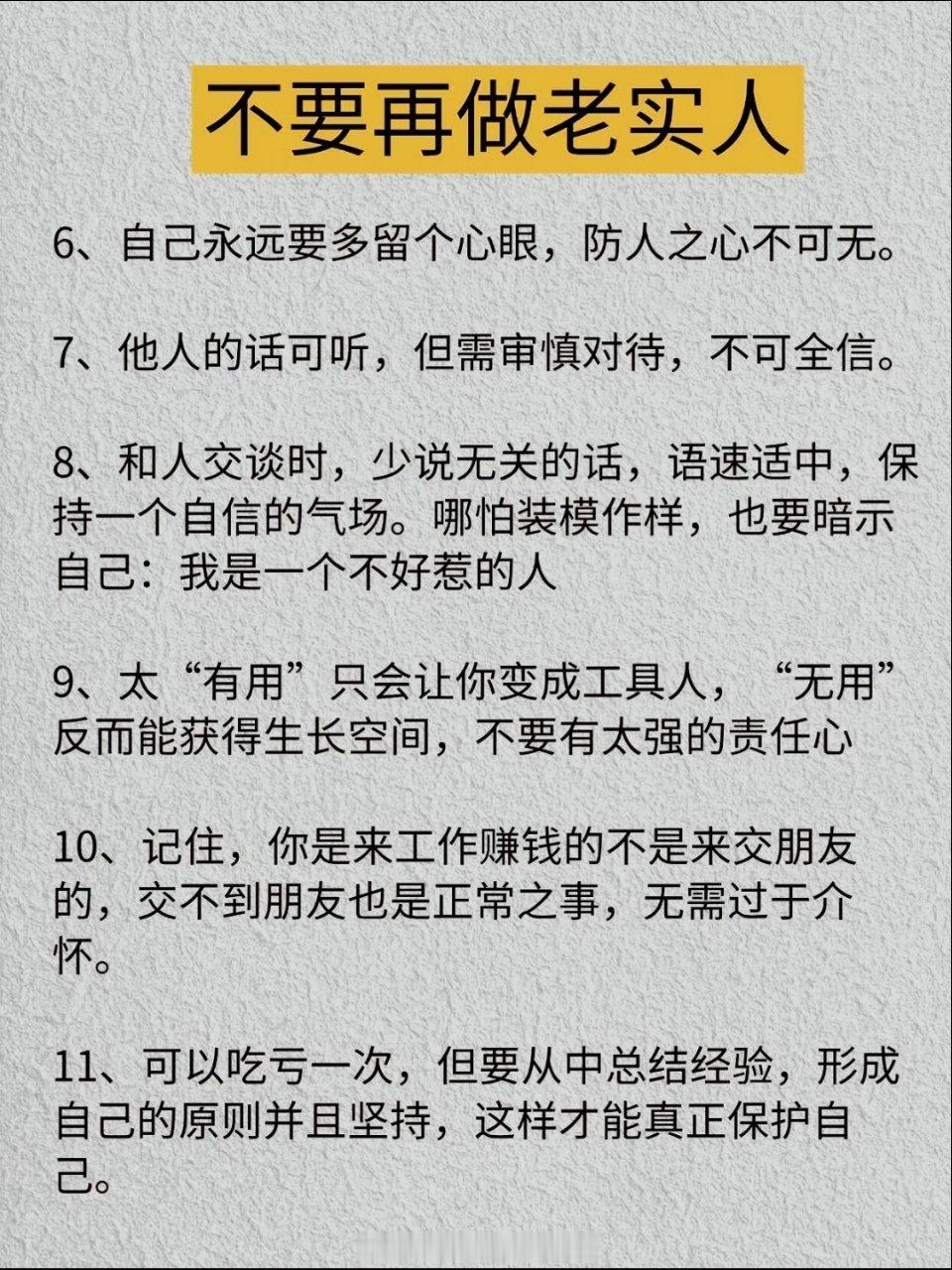 不要再做老实人

6、自己永远要多留个心眼，防人之心不可无。

7、他人的话可听，但需审慎对待，不可全信。

8、和人交谈时，少说无关的话，语速适中，保持一个自信的气场。哪怕装模作样，也要暗示自己：我是一个不好惹的人

9、太“有用”只会让你变成工具人，“无用”反而能获得生长空间，不要有太强的责任心

10、记住，你是来工作赚钱的不是来交朋友的，交不到朋友也是正常之事，无需过于介怀。

11、可以吃亏一次，但要从中总结经验，形成自己的原则并且坚持，这样才能真正保护自己。